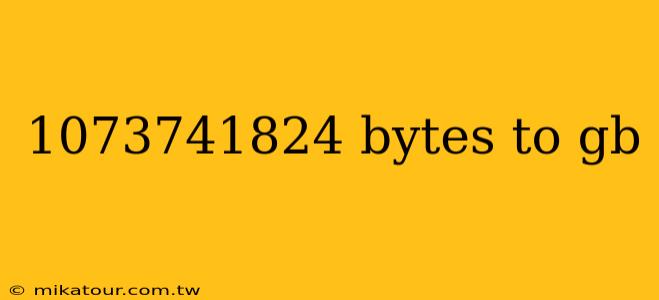 1073741824 bytes to gb

© mikatour.com.tw